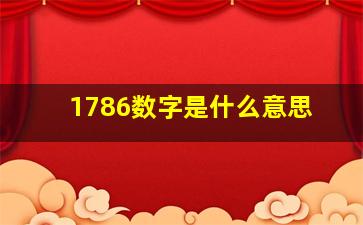 1786数字是什么意思